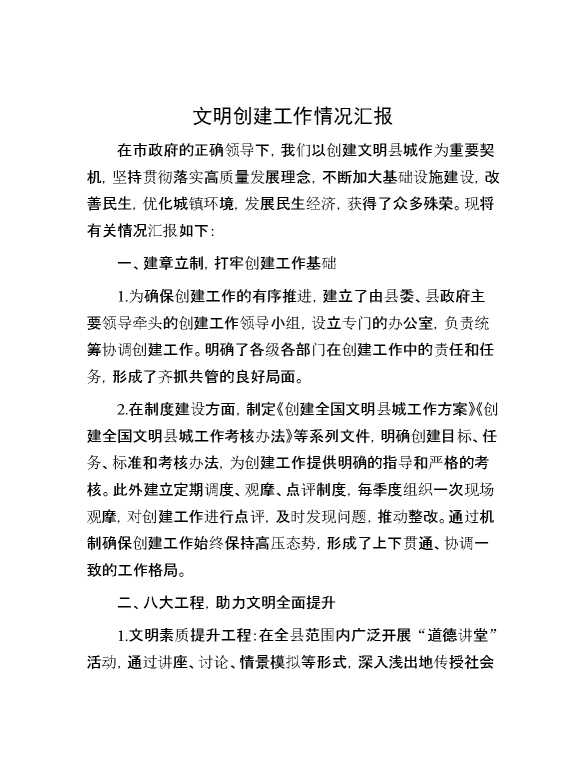 文明创建工作情况汇报

在市政府的正确领导下，我们以创建文明县城作为重要契机，坚持贯彻落实高质量发展理念，不断加大基础设施建设，改善民生，优化城镇环境，发展民生经济，获得了众多殊荣。现将有关情况汇报如下：

一、建章立制，打牢创建工作基础

1.为确保创建工作的有序推进，建立了由县委、县政府主要领导牵头的创建工作领导小组，设立专门的办公室，负责统筹协调创建工作。明确了各级各部门在创建工作中的责任和任务，形成了齐抓共管的良好局面。

2.在制度建设方面，制定《创建全国文明县城工作方案》《创建全国文明县城工作考核办法》等系列文件，明确创建目标、任务、标准和考核办法，为创建工作提供明确的指导和严格的考核。此外建立定期调度、观摩、点评制度，每季度组织一次现场观摩，对创建工作进行点评，及时发现问题，推动整改。通过机制确保创建工作始终保持高压态势，形成了上下贯通、协调一致的工作格局。

二、八大工程，助力文明全面提升

1.文明素质提升工程：在全县范围内广泛开展“道德讲堂”活动，通过讲座、讨论、情景模拟等形式，深入浅出地传授社会